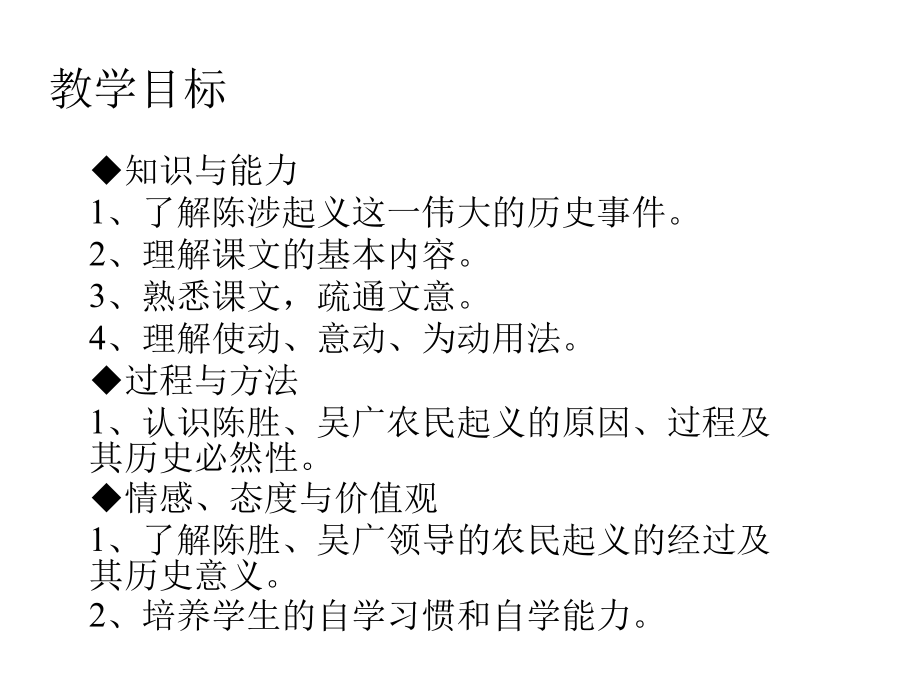 教学目标

◆知识与能力
1、了解陈涉起义这一伟大的历史事件。
2、理解课文的基本内容。
3、熟悉课文，疏通文意。
4、理解使动、意动、为动用法。
◆过程与方法
1、认识陈胜、吴广农民起义的原因、过程及其历史必然性。
◆情感、态度与价值观
1、了解陈胜、吴广领导的农民起义的经过及其历史意义。
2、培养学生的自学习惯和自学能力。